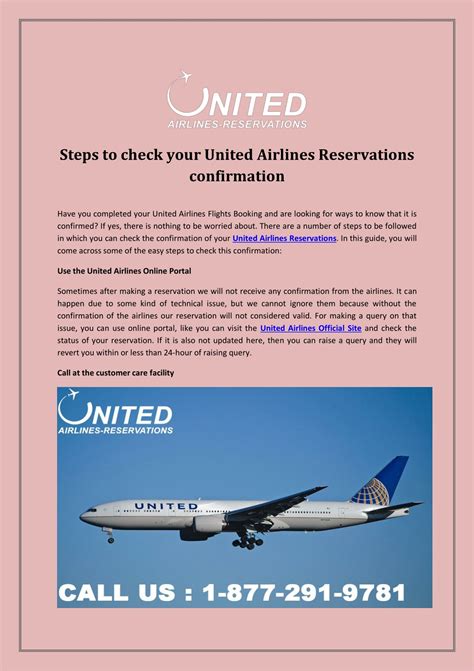 UNITED
AIRLINES-RESERVATIONS

Steps to check your United Airlines Reservations confirmation

Have you completed your United Airlines Flights Booking and are looking for ways to know that it is confirmed? If yes, there is nothing to be worried about. There are a number of steps to be followed in which you can check the confirmation of your United Airlines Reservations. In this guide, you will come across some of the easy steps to check this confirmation:

Use the United Airlines Online Portal

Sometimes after making a reservation we will not receive any confirmation from the airlines. It can happen due to some kind of technical issue, but we cannot ignore them because without the confirmation of the airlines our reservation will not considered valid. For making a query on that issue, you can use online portal, like you can visit the United Airlines Official Site and check the status of your reservation. If it is also not updated here, then you can raise a query and they will revert you within or less than 24-hour of raising query.

Call at the customer care facility

UNITED
AIRLINES-RESERVATIONS

UNITED

CALL US : 1-877-291-9781